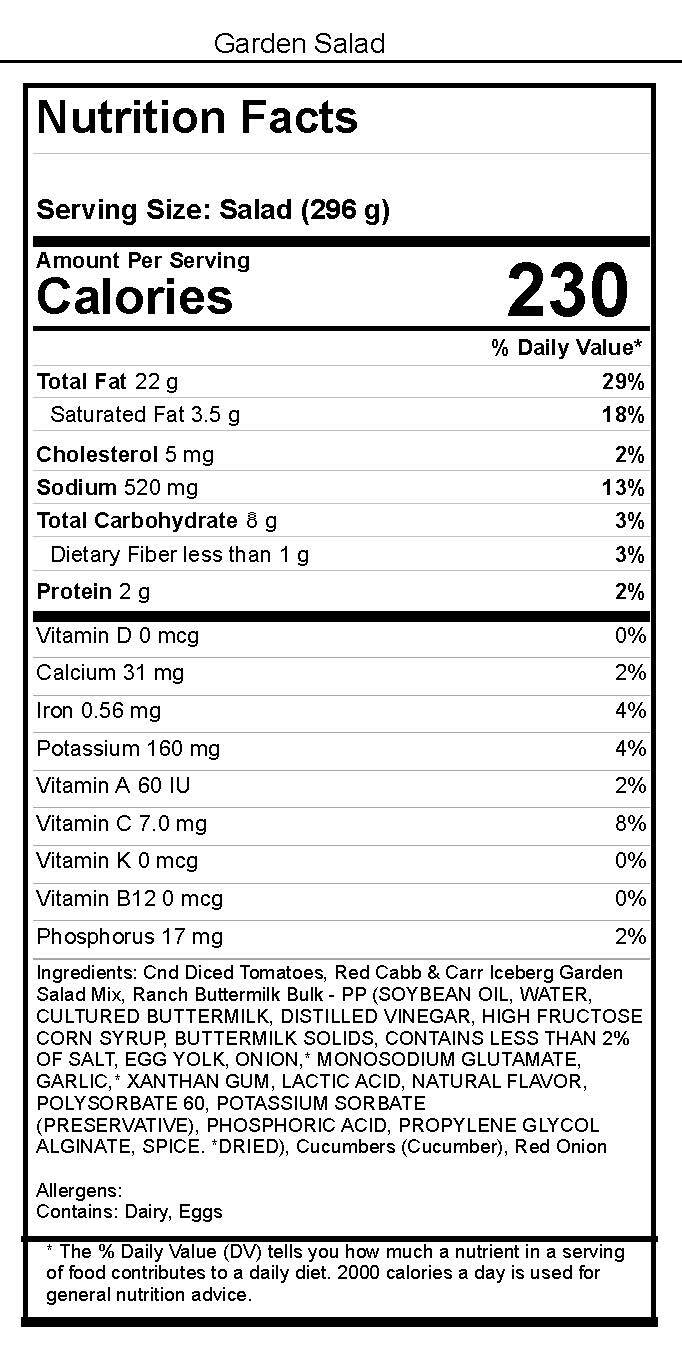 Garden Salad

Nutrition Facts

Serving Size: Salad (296 g)

Amount Per Serving
Calories 230

% Daily Value*

| | |
|---|---|
| Total Fat 22 g | 29% |
| Saturated Fat 3.5 g | 18% |
| Cholesterol 5 mg | 2% |
| Sodium 520 mg | 13% |
| Total Carbohydrate 8 g | 3% |
| Dietary Fiber less than 1 g | 3% |
| Protein 2 g | 2% |
| Vitamin D 0 mcg | 0% |
| Calcium 31 mg | 2% |
| Iron 0.56 mg | 4% |
| Potassium 160 mg | 4% |
| Vitamin A 60 IU | 2% |
| Vitamin C 7.0 mg | 8% |
| Vitamin K 0 mcg | 0% |
| Vitamin B12 0 mcg | 0% |
| Phosphorus 17 mg | 2% |

Ingredients: Cnd Diced Tomatoes, Red Cabb & Carr Iceberg Garden Salad Mix, Ranch Buttermilk Bulk - PP (SOYBEAN OIL, WATER, CULTURED BUTTERMILK, DISTILLED VINEGAR, HIGH FRUCTOSE CORN SYRUP, BUTTERMILK SOLIDS, CONTAINS LESS THAN 2% OF SALT, EGG YOLK, ONION,* MONOSODIUM GLUTAMATE, GARLIC,* XANTHAN GUM, LACTIC ACID, NATURAL FLAVOR, POLYSORBATE 60, POTASSIUM SORBATE (PRESERVATIVE), PHOSPHORIC ACID, PROPYLENE GLYCOL ALGINATE, SPICE. *DRIED), Cucumbers (Cucumber), Red Onion

Allergens:
Contains: Dairy, Eggs

* The % Daily Value (DV) tells you how much a nutrient in a serving of food contributes to a daily diet. 2000 calories a day is used for general nutrition advice.